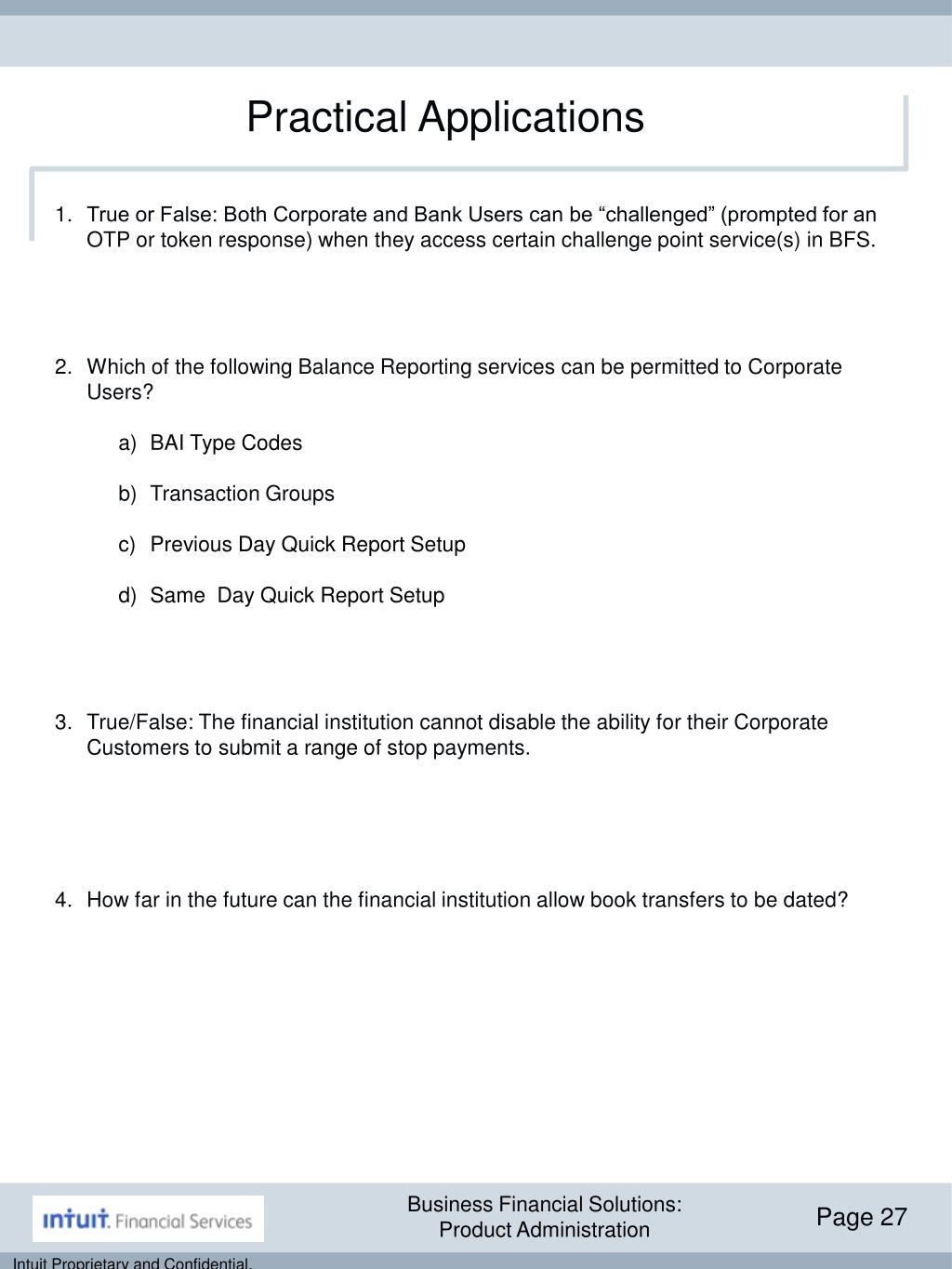 Practical Applications

1. True or False: Both Corporate and Bank Users can be “challenged” (prompted for an OTP or token response) when they access certain challenge point service(s) in BFS.

2. Which of the following Balance Reporting services can be permitted to Corporate Users?

a) BAI Type Codes

b) Transaction Groups

c) Previous Day Quick Report Setup

d) Same Day Quick Report Setup

3. True/False: The financial institution cannot disable the ability for their Corporate Customers to submit a range of stop payments.

4. How far in the future can the financial institution allow book transfers to be dated?

intuit. Financial Services

Business Financial Solutions: Product Administration

Page 27

Intuit Proprietary and Confidential.